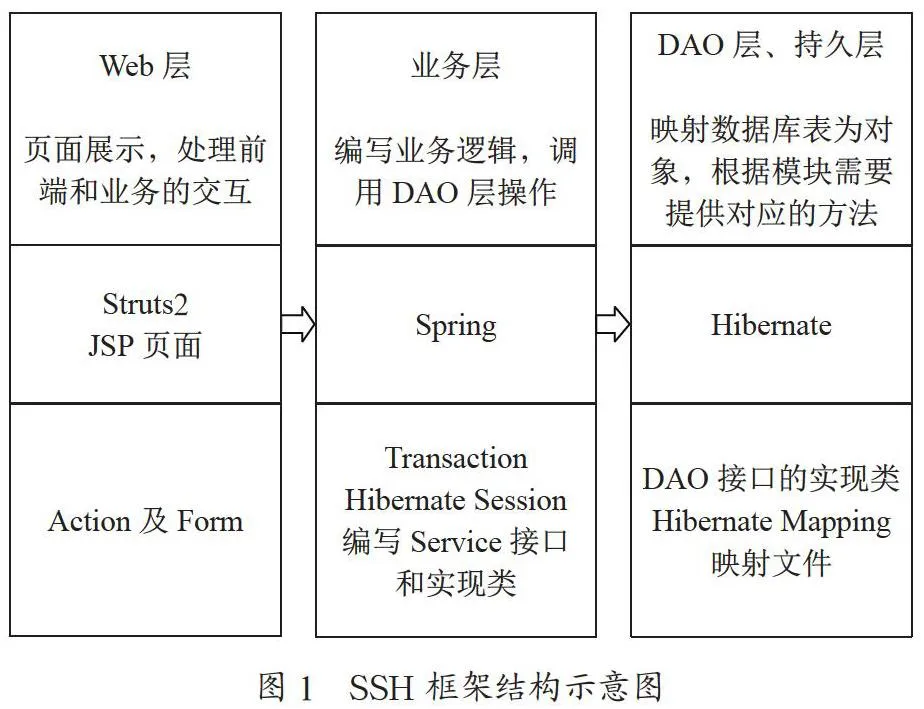 Web 层

页面展示，处理前端和业务的交互

Struts2
JSP 页面

Action 及 Form

业务层

编写业务逻辑，调用 DAO 层操作

Spring

Transaction
Hibernate Session
编写 Service 接口和实现类

DAO 层、持久层

映射数据库表为对象，根据模块需要提供对应的方法

Hibernate

DAO 接口的实现类
Hibernate Mapping
映射文件

图 1　SSH 框架结构示意图